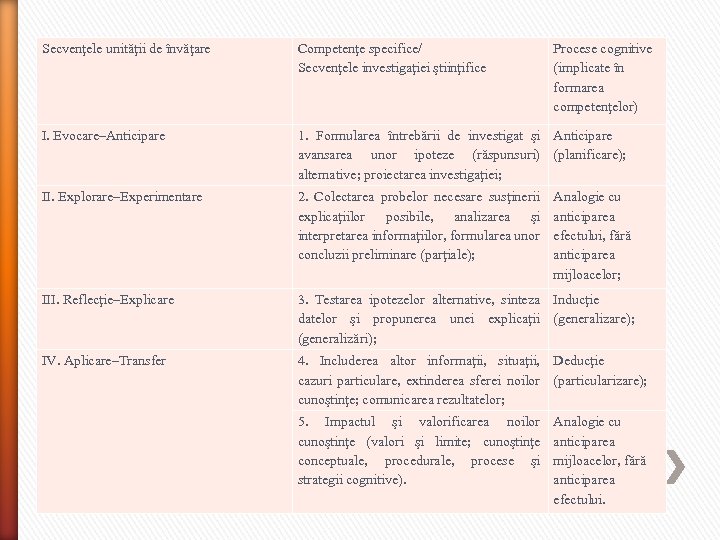 | Secvențele unității de învățare | Competențe specifice/ Secvențele investigației științifice | Procese cognitive (implicate în formarea competențelor) |
|---|---|---|
| I. Evocare–Anticipare | 1. Formularea întrebării de investigat și avansarea unor ipoteze (răspunsuri) alternative; proiectarea investigației; | Anticipare (planificare); |
| II. Explorare–Experimentare | 2. Colectarea probelor necesare susținerii explicațiilor posibile, analizarea și interpretarea informațiilor, formularea unor concluzii preliminare (parțiale); | Analogie cu anticiparea efectului, fără anticiparea mijloacelor; |
| III. Reflecție–Explicare | 3. Testarea ipotezelor alternative, sinteza datelor și propunerea unei explicații (generalizări); | Inducție (generalizare); |
| IV. Aplicare–Transfer | 4. Includerea altor informații, situații, cazuri particulare, extinderea sferei noilor cunoștințe; comunicarea rezultatelor; | Deducție (particularizare); |
| | 5. Impactul și valorificarea noilor cunoștințe (valori și limite; cunoștințe conceptuale, procedurale, procese și strategii cognitive). | Analogie cu anticiparea mijloacelor, fără anticiparea efectului. |